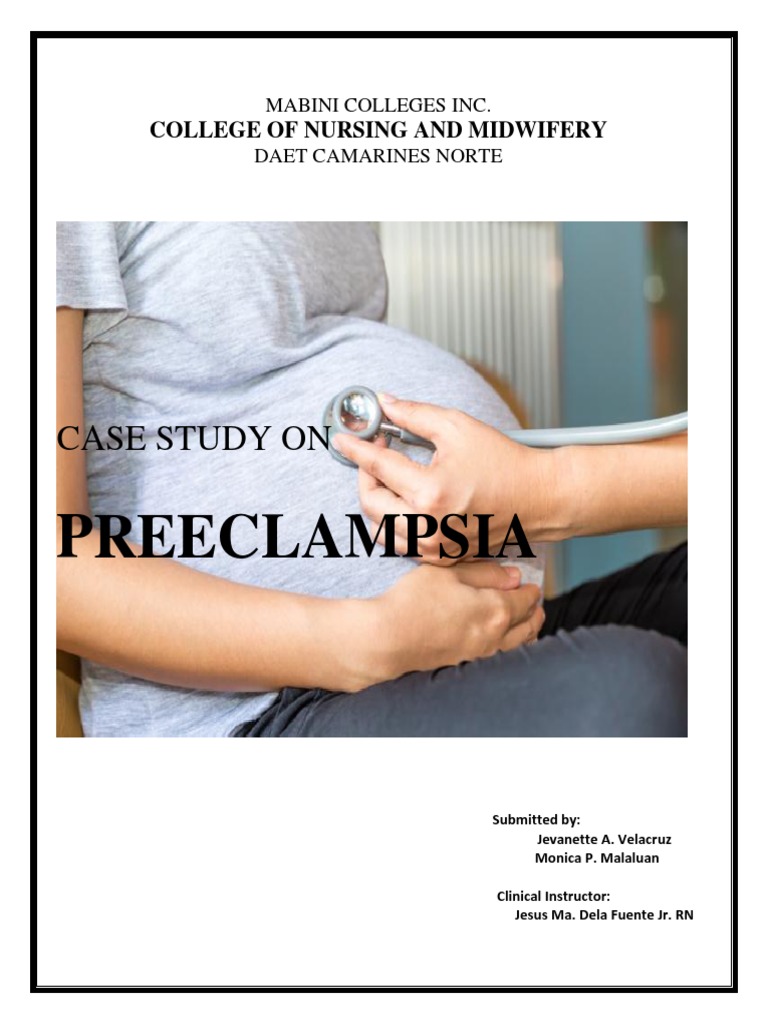 MABINI COLLEGES INC.
COLLEGE OF NURSING AND MIDWIFERY
DAET CAMARINES NORTE

CASE STUDY ON

PREECLAMPSIA

Submitted by:
Jevanette A. Velacruz
Monica P. Malaluan

Clinical Instructor:
Jesus Ma. Dela Fuente Jr. RN